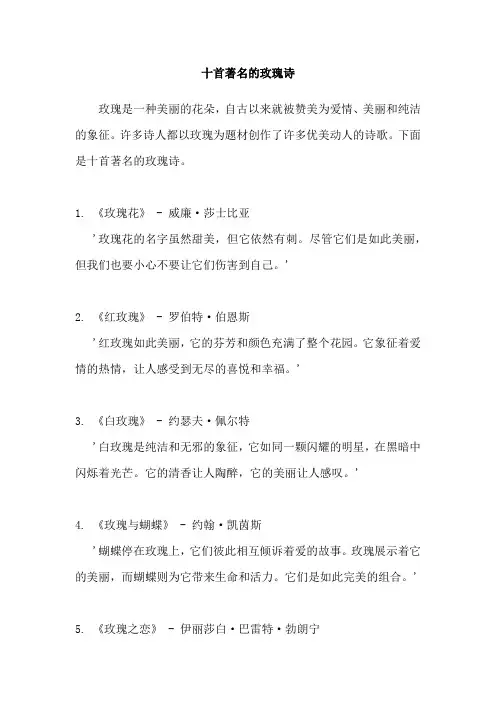 十首著名的玫瑰诗

玫瑰是一种美丽的花朵，自古以来就被赞美为爱情、美丽和纯洁的象征。许多诗人都以玫瑰为题材创作了许多优美动人的诗歌。下面是十首著名的玫瑰诗。

1. 《玫瑰花》 - 威廉·莎士比亚

'玫瑰花的名字虽然甜美，但它依然有刺。尽管它们是如此美丽，但我们也要小心不要让它们伤害到自己。'

2. 《红玫瑰》 - 罗伯特·伯恩斯

'红玫瑰如此美丽，它的芬芳和颜色充满了整个花园。它象征着爱情的热情，让人感受到无尽的喜悦和幸福。'

3. 《白玫瑰》 - 约瑟夫·佩尔特

'白玫瑰是纯洁和无邪的象征，它如同一颗闪耀的明星，在黑暗中闪烁着光芒。它的清香让人陶醉，它的美丽让人感叹。'

4. 《玫瑰与蝴蝶》 - 约翰·凯茵斯

'蝴蝶停在玫瑰上，它们彼此相互倾诉着爱的故事。玫瑰展示着它的美丽，而蝴蝶则为它带来生命和活力。它们是如此完美的组合。'

5. 《玫瑰之恋》 - 伊丽莎白·巴雷特·勃朗宁